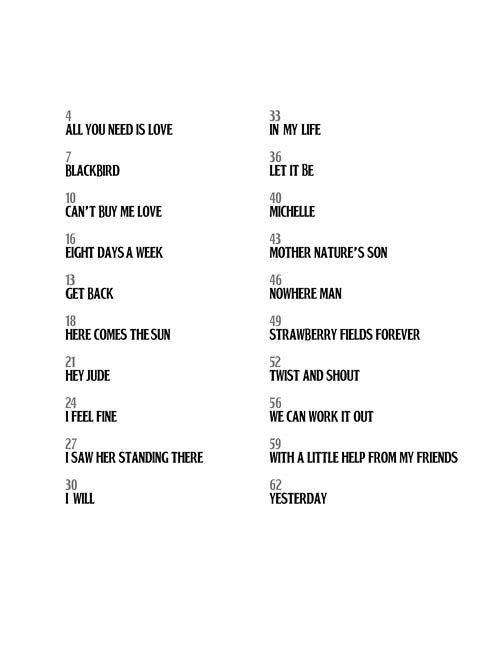 4
ALL YOU NEED IS LOVE

7
BLACKBIRD

10
CAN'T BUY ME LOVE

16
EIGHT DAYS A WEEK

13
GET BACK

18
HERE COMES THE SUN

21
HEY JUDE

24
I FEEL FINE

27
I SAW HER STANDING THERE

30
I WILL

33
IN MY LIFE

36
LET IT BE

40
MICHELLE

43
MOTHER NATURE'S SON

46
NOWHERE MAN

49
STRAWBERRY FIELDS FOREVER

52
TWIST AND SHOUT

56
WE CAN WORK IT OUT

59
WITH A LITTLE HELP FROM MY FRIENDS

62
YESTERDAY